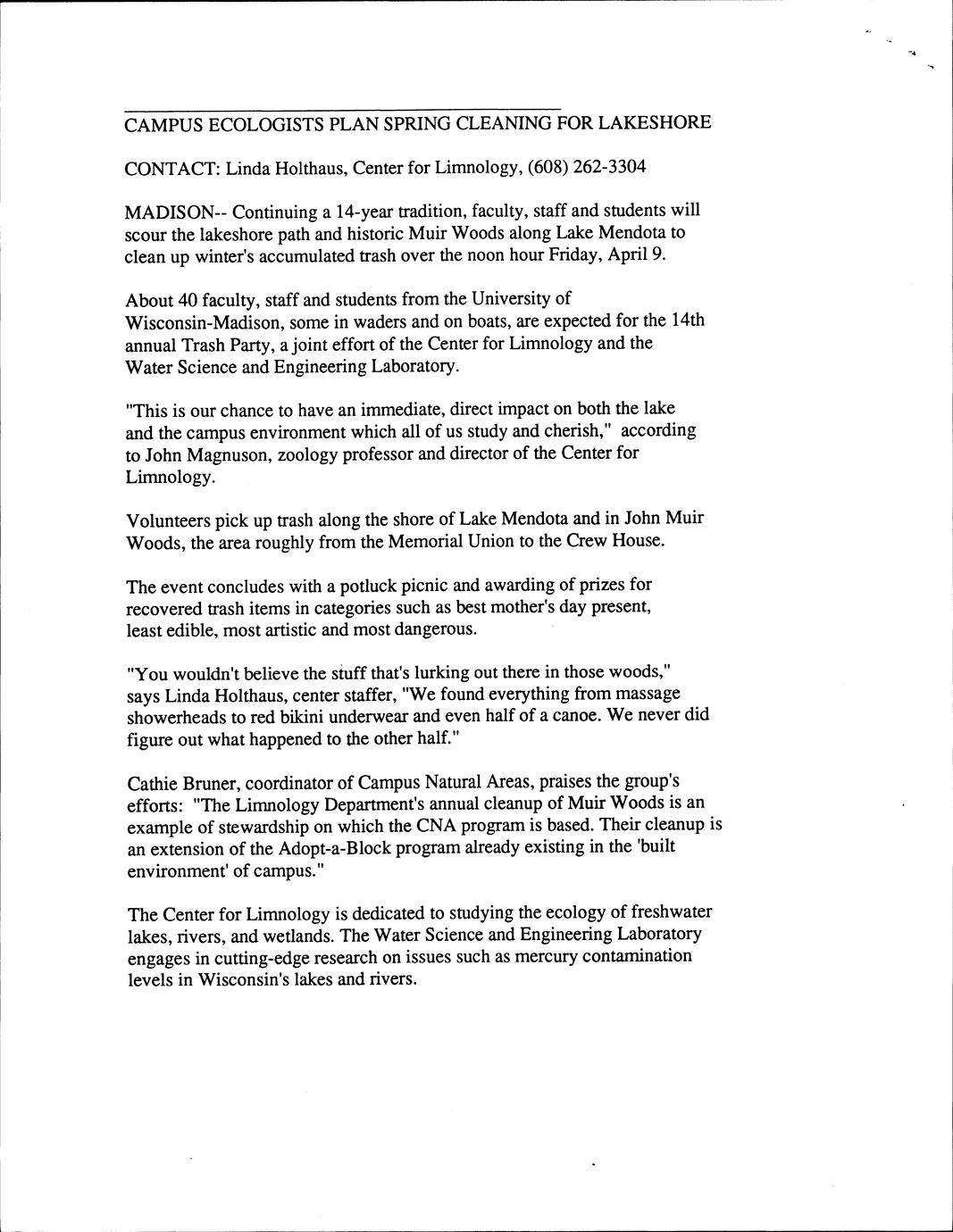 CAMPUS ECOLOGISTS PLAN SPRING CLEANING FOR LAKESHORE

CONTACT: Linda Holthaus, Center for Limnology, (608) 262-3304

MADISON-- Continuing a 14-year tradition, faculty, staff and students will scour the lakeshore path and historic Muir Woods along Lake Mendota to clean up winter's accumulated trash over the noon hour Friday, April 9.

About 40 faculty, staff and students from the University of Wisconsin-Madison, some in waders and on boats, are expected for the 14th annual Trash Party, a joint effort of the Center for Limnology and the Water Science and Engineering Laboratory.

"This is our chance to have an immediate, direct impact on both the lake and the campus environment which all of us study and cherish," according to John Magnuson, zoology professor and director of the Center for Limnology.

Volunteers pick up trash along the shore of Lake Mendota and in John Muir Woods, the area roughly from the Memorial Union to the Crew House.

The event concludes with a potluck picnic and awarding of prizes for recovered trash items in categories such as best mother's day present, least edible, most artistic and most dangerous.

"You wouldn't believe the stuff that's lurking out there in those woods," says Linda Holthaus, center staffer, "We found everything from massage showerheads to red bikini underwear and even half of a canoe. We never did figure out what happened to the other half."

Cathie Bruner, coordinator of Campus Natural Areas, praises the group's efforts: "The Limnology Department's annual cleanup of Muir Woods is an example of stewardship on which the CNA program is based. Their cleanup is an extension of the Adopt-a-Block program already existing in the 'built environment' of campus."

The Center for Limnology is dedicated to studying the ecology of freshwater lakes, rivers, and wetlands. The Water Science and Engineering Laboratory engages in cutting-edge research on issues such as mercury contamination levels in Wisconsin's lakes and rivers.